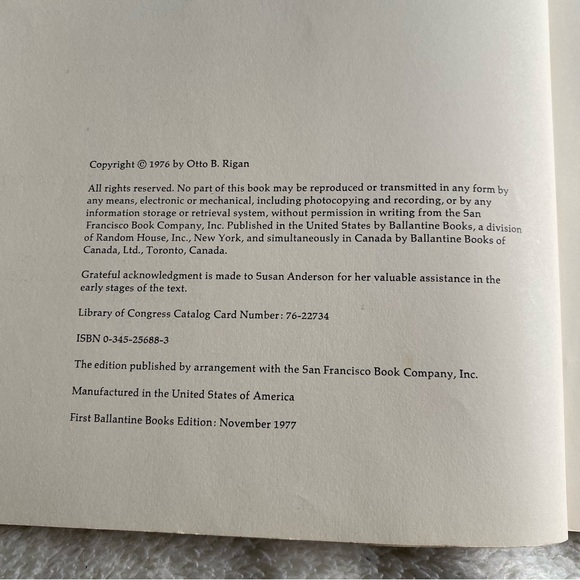 Copyright © 1976 by Otto B. Rigan

All rights reserved. No part of this book may be reproduced or transmitted in any form by any means, electronic or mechanical, including photocopying and recording, or by any information storage or retrieval system, without permission in writing from the San Francisco Book Company, Inc. Published in the United States by Ballantine Books, a division of Random House, Inc., New York, and simultaneously in Canada by Ballantine Books of Canada, Ltd., Toronto, Canada.

Grateful acknowledgment is made to Susan Anderson for her valuable assistance in the early stages of the text.

Library of Congress Catalog Card Number: 76-22734

ISBN 0-345-25688-3

The edition published by arrangement with the San Francisco Book Company, Inc.

Manufactured in the United States of America

First Ballantine Books Edition: November 1977